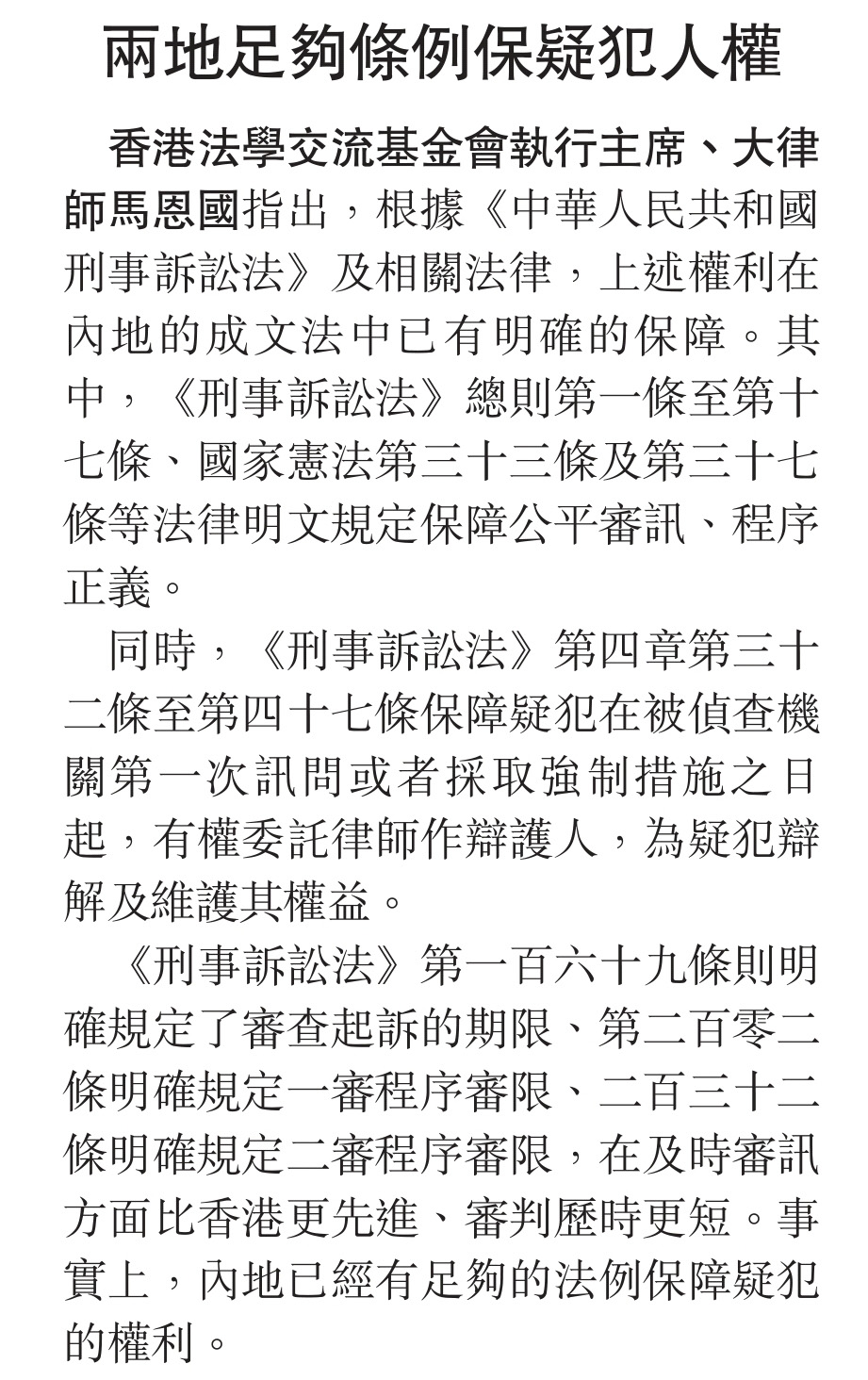 兩地足夠條例保疑犯人權

香港法學交流基金會執行主席、大律師馬恩國指出，根據《中華人民共和國刑事訴訟法》及相關法律，上述權利在內地的成文法中已有明確的保障。其中，《刑事訴訟法》總則第一條至第十七條、國家憲法第三十三條及第三十七條等法律明文規定保障公平審訊、程序正義。

同時，《刑事訴訟法》第四章第三十二條至第四十七條保障疑犯在被偵查機關第一次訊問或者採取強制措施之日起，有權委託律師作辯護人，為疑犯辯解及維護其權益。

《刑事訴訟法》第一百六十九條則明確規定了審查起訴的期限、第二百零二條明確規定一審程序審限、二百三十二條明確規定二審程序審限，在及時審訊方面比香港更先進、審判歷時更短。事實上，內地已經有足夠的法例保障疑犯的權利。